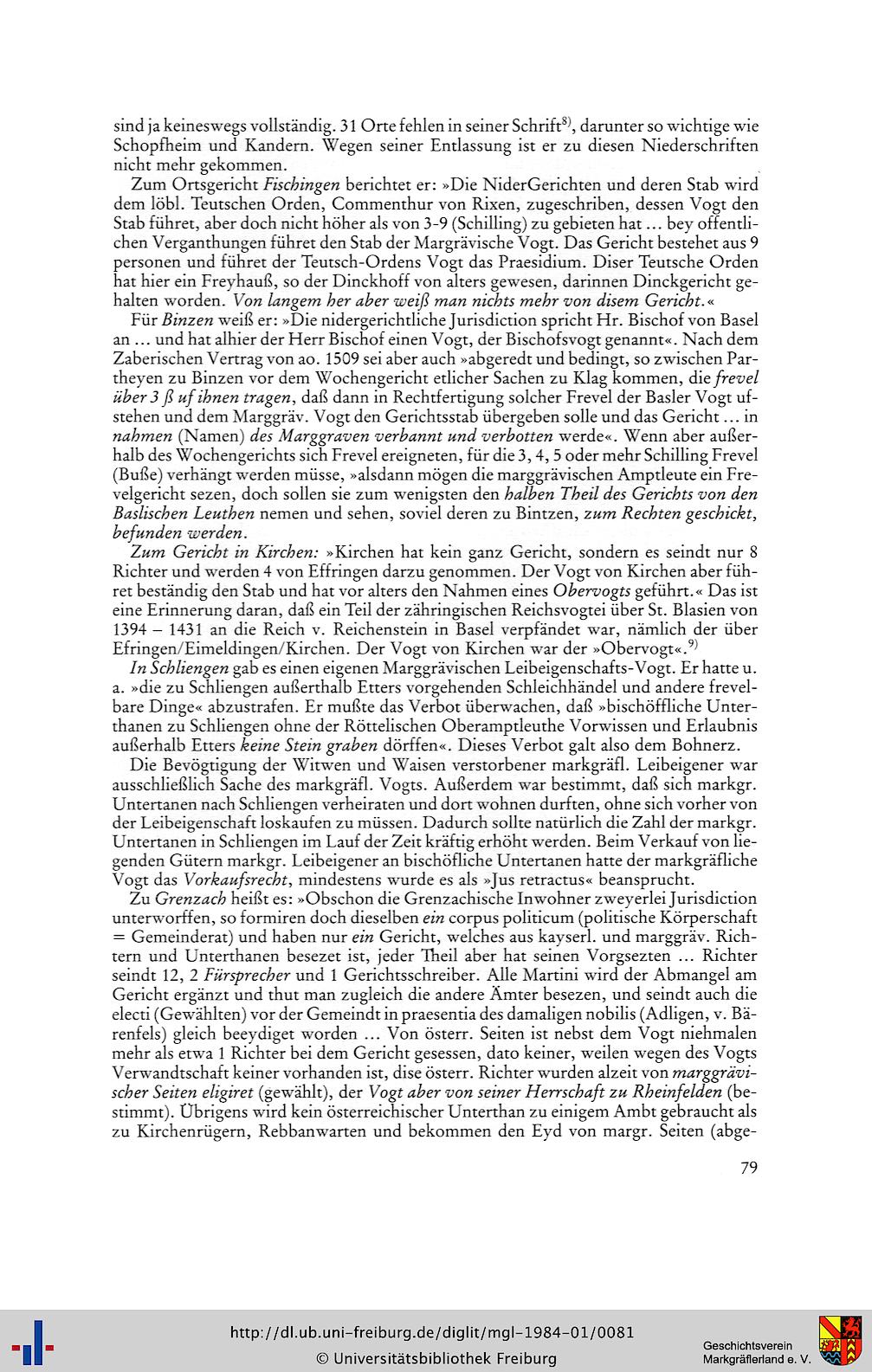 sind ja keineswegs vollständig. 31 Orte fehlen in seiner Schrift$^{8)}$, darunter so wichtige wie Schopfheim und Kandern. Wegen seiner Entlassung ist er zu diesen Niederschriften nicht mehr gekommen.

Zum Ortsgericht Fischingen berichtet er: »Die NiderGerichten und deren Stab wird dem löbl. Teutschen Orden, Commenthur von Rixen, zugeschriben, dessen Vogt den Stab führet, aber doch nicht höher als von 3-9 (Schilling) zu gebieten hat ... bey offentlichen Verganthungen führet den Stab der Margrävische Vogt. Das Gericht bestehet aus 9 personen und führet der Teutsch-Ordens Vogt das Praesidium. Diser Teutsche Orden hat hier ein Freyhauß, so der Dinckhoff von alters gewesen, darinnen Dinckgericht gehalten worden. Von langem her aber weiß man nichts mehr von disem Gericht.«

Für Binzen weiß er: »Die nidergerichtliche Jurisdiction spricht Hr. Bischof von Basel an ... und hat alhier der Herr Bischof einen Vogt, der Bischofsvogt genannt«. Nach dem Zaberischen Vertrag von ao. 1509 sei aber auch »abgeredt und bedingt, so zwischen Partheyen zu Binzen vor dem Wochengericht etlicher Sachen zu Klag kommen, die frevel über 3 ß uf ihnen tragen, daß dann in Rechtfertigung solcher Frevel der Basler Vogt ufstehen und dem Marggräv. Vogt den Gerichtsstab übergeben solle und das Gericht ... in nahmen (Namen) des Marggraven verbannt und verbotten werde«. Wenn aber außerhalb des Wochengerichts sich Frevel ereigneten, für die 3, 4, 5 oder mehr Schilling Frevel (Buße) verhängt werden müsse, »alsdann mögen die marggrävischen Amptleute ein Frevelgericht sezen, doch sollen sie zum wenigsten den halben Theil des Gerichts von den Baslischen Leuthen nemen und sehen, soviel deren zu Bintzen, zum Rechten geschickt, befunden werden.

Zum Gericht in Kirchen: »Kirchen hat kein ganz Gericht, sondern es seindt nur 8 Richter und werden 4 von Effringen darzu genommen. Der Vogt von Kirchen aber führet beständig den Stab und hat vor alters den Nahmen eines Obervogts geführt.« Das ist eine Erinnerung daran, daß ein Teil der zähringischen Reichsvogtei über St. Blasien von 1394 – 1431 an die Reich v. Reichenstein in Basel verpfändet war, nämlich der über Efringen/Eimeldingen/Kirchen. Der Vogt von Kirchen war der »Obervogt«.$^{9)}$

In Schliengen gab es einen eigenen Marggrävischen Leibeigenschafts-Vogt. Er hatte u. a. »die zu Schliengen außerthalb Etters vorgehenden Schleichhändel und andere frevelbare Dinge« abzustrafen. Er mußte das Verbot überwachen, daß »bischöffliche Unterthanen zu Schliengen ohne der Röttelischen Oberamptleuthe Vorwissen und Erlaubnis außerhalb Etters keine Stein graben dörffen«. Dieses Verbot galt also dem Bohnerz.

Die Bevögtigung der Witwen und Waisen verstorbener markgräfl. Leibeigener war ausschließlich Sache des markgräfl. Vogts. Außerdem war bestimmt, daß sich markgr. Untertanen nach Schliengen verheiraten und dort wohnen durften, ohne sich vorher von der Leibeigenschaft loskaufen zu müssen. Dadurch sollte natürlich die Zahl der markgr. Untertanen in Schliengen im Lauf der Zeit kräftig erhöht werden. Beim Verkauf von liegenden Gütern markgr. Leibeigener an bischöfliche Untertanen hatte der markgräfliche Vogt das Vorkaufsrecht, mindestens wurde es als »Jus retractus« beansprucht.

Zu Grenzach heißt es: »Obschon die Grenzachische Inwohner zweyerlei Jurisdiction unterworffen, so formiren doch dieselben ein corpus politicum (politische Körperschaft = Gemeinderat) und haben nur ein Gericht, welches aus kayserl. und marggräv. Richtern und Unterthanen besezet ist, jeder Theil aber hat seinen Vorgsezten ... Richter seindt 12, 2 Fürsprecher und 1 Gerichtsschreiber. Alle Martini wird der Abmangel am Gericht ergänzt und thut man zugleich die andere Ämter besezen, und seindt auch die electi (Gewählten) vor der Gemeindt in praesentia des damaligen nobilis (Adligen, v. Bärenfels) gleich beeydiget worden ... Von österr. Seiten ist nebst dem Vogt niehmalen mehr als etwa 1 Richter bei dem Gericht gesessen, dato keiner, weilen wegen des Vogts Verwandtschaft keiner vorhanden ist, dise österr. Richter wurden alzeit von marggrävischer Seiten eligiret (gewählt), der Vogt aber von seiner Herrschaft zu Rheinfelden (bestimmt). Übrigens wird kein österreichischer Unterthan zu einigem Ambt gebraucht als zu Kirchenrügern, Rebbanwarten und bekommen den Eyd von margr. Seiten (abge-

79

http://dl.ub.uni-freiburg.de/diglit/mgl-1984-01/0081
© Universitätsbibliothek Freiburg
Geschichtsverein Markgräflerland e. V.